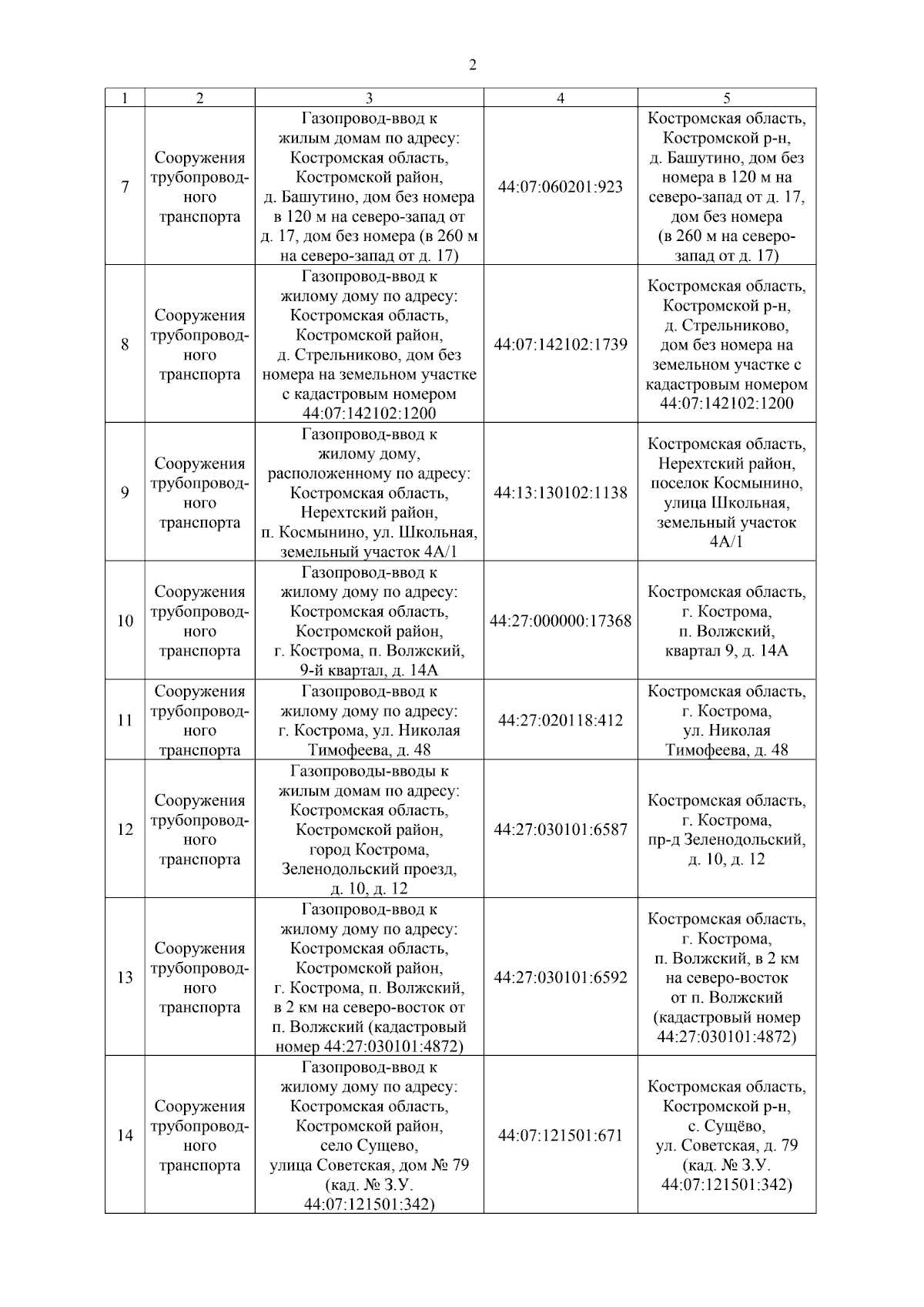 2

| 1 | 2 | 3 | 4 | 5 |
|---|---|---|---|---|
| 7 | Сооружения трубопроводного транспорта | Газопровод-ввод к жилым домам по адресу: Костромская область, Костромской район, д. Башутино, дом без номера в 120 м на северо-запад от д. 17, дом без номера (в 260 м на северо-запад от д. 17) | 44:07:060201:923 | Костромская область, Костромской р-н, д. Башутино, дом без номера в 120 м на северо-запад от д. 17, дом без номера (в 260 м на северо-запад от д. 17) |
| 8 | Сооружения трубопроводного транспорта | Газопровод-ввод к жилому дому по адресу: Костромская область, Костромской район, д. Стрельниково, дом без номера на земельном участке с кадастровым номером 44:07:142102:1200 | 44:07:142102:1739 | Костромская область, Костромской р-н, д. Стрельниково, дом без номера на земельном участке с кадастровым номером 44:07:142102:1200 |
| 9 | Сооружения трубопроводного транспорта | Газопровод-ввод к жилому дому, расположенному по адресу: Костромская область, Нерехтский район, п. Космынино, ул. Школьная, земельный участок 4А/1 | 44:13:130102:1138 | Костромская область, Нерехтский район, поселок Космынино, улица Школьная, земельный участок 4А/1 |
| 10 | Сооружения трубопроводного транспорта | Газопровод-ввод к жилому дому по адресу: Костромская область, Костромской район, г. Кострома, п. Волжский, 9-й квартал, д. 14А | 44:27:000000:17368 | Костромская область, г. Кострома, п. Волжский, квартал 9, д. 14А |
| 11 | Сооружения трубопроводного транспорта | Газопровод-ввод к жилому дому по адресу: г. Кострома, ул. Николая Тимофеева, д. 48 | 44:27:020118:412 | Костромская область, г. Кострома, ул. Николая Тимофеева, д. 48 |
| 12 | Сооружения трубопроводного транспорта | Газопроводы-вводы к жилым домам по адресу: Костромская область, Костромской район, город Кострома, Зеленодольский проезд, д. 10, д. 12 | 44:27:030101:6587 | Костромская область, г. Кострома, пр-д Зеленодольский, д. 10, д. 12 |
| 13 | Сооружения трубопроводного транспорта | Газопровод-ввод к жилому дому по адресу: Костромская область, Костромской район, г. Кострома, п. Волжский, в 2 км на северо-восток от п. Волжский (кадастровый номер 44:27:030101:4872) | 44:27:030101:6592 | Костромская область, г. Кострома, п. Волжский, в 2 км на северо-восток от п. Волжский (кадастровый номер 44:27:030101:4872) |
| 14 | Сооружения трубопроводного транспорта | Газопровод-ввод к жилому дому по адресу: Костромская область, Костромской район, село Сущево, улица Советская, дом № 79 (кад. № З.У. 44:07:121501:342) | 44:07:121501:671 | Костромская область, Костромской р-н, с. Сущёво, ул. Советская, д. 79 (кад. № З.У. 44:07:121501:342) |